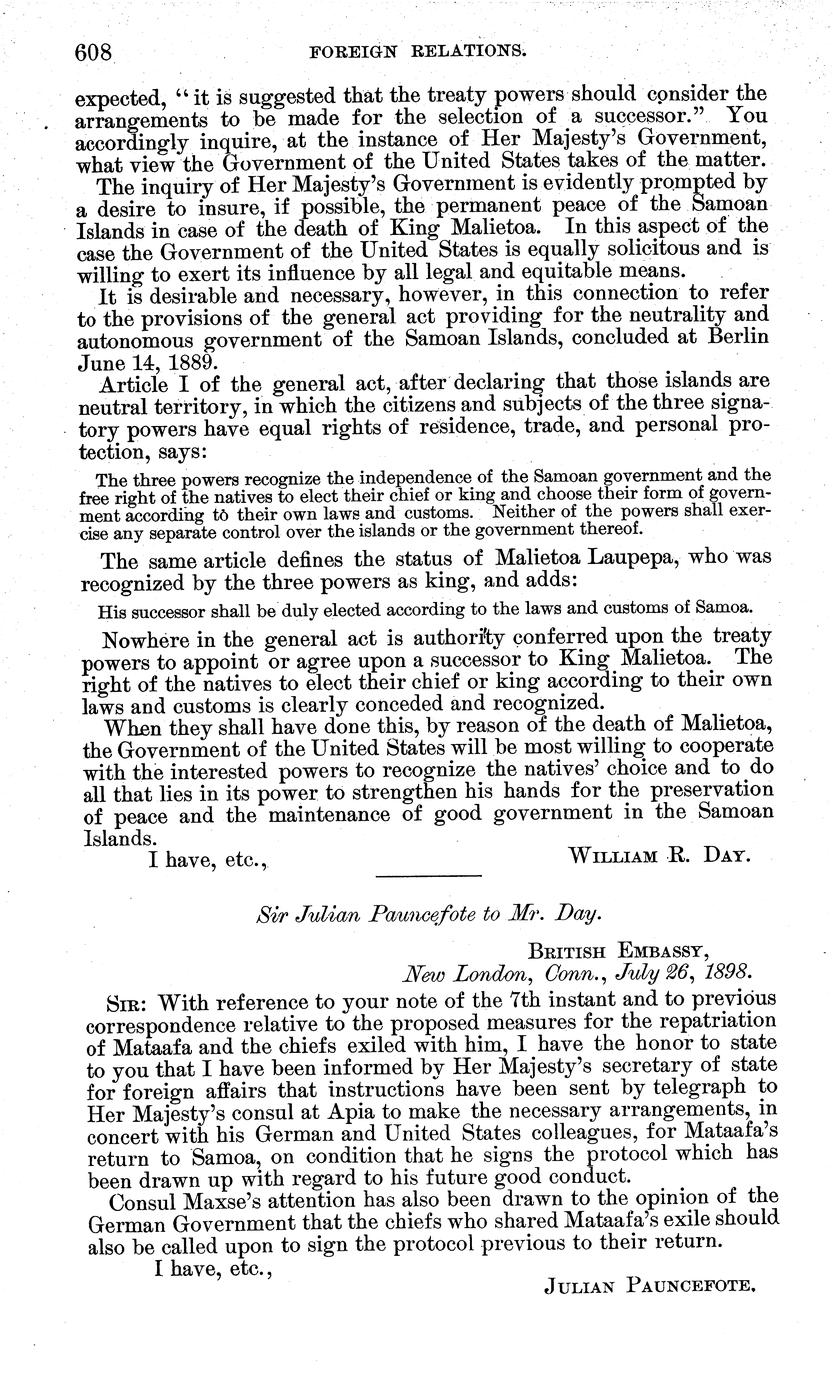 608 FOREIGN RELATIONS.

expected, "it is suggested that the treaty powers should consider the arrangements to be made for the selection of a successor." You accordingly inquire, at the instance of Her Majesty's Government, what view the Government of the United States takes of the matter.

The inquiry of Her Majesty's Government is evidently prompted by a desire to insure, if possible, the permanent peace of the Samoan Islands in case of the death of King Malietoa. In this aspect of the case the Government of the United States is equally solicitous and is willing to exert its influence by all legal and equitable means.

It is desirable and necessary, however, in this connection to refer to the provisions of the general act providing for the neutrality and autonomous government of the Samoan Islands, concluded at Berlin June 14, 1889.

Article I of the general act, after declaring that those islands are neutral territory, in which the citizens and subjects of the three signatory powers have equal rights of residence, trade, and personal protection, says:

The three powers recognize the independence of the Samoan government and the free right of the natives to elect their chief or king and choose their form of government according to their own laws and customs. Neither of the powers shall exercise any separate control over the islands or the government thereof.

The same article defines the status of Malietoa Laupepa, who was recognized by the three powers as king, and adds:

His successor shall be duly elected according to the laws and customs of Samoa.

Nowhere in the general act is authority conferred upon the treaty powers to appoint or agree upon a successor to King Malietoa. The right of the natives to elect their chief or king according to their own laws and customs is clearly conceded and recognized.

When they shall have done this, by reason of the death of Malietoa, the Government of the United States will be most willing to cooperate with the interested powers to recognize the natives' choice and to do all that lies in its power to strengthen his hands for the preservation of peace and the maintenance of good government in the Samoan Islands.

I have, etc., WILLIAM R. DAY.

Sir Julian Pauncefote to Mr. Day.

BRITISH EMBASSY,
New London, Conn., July 26, 1898.

SIR: With reference to your note of the 7th instant and to previous correspondence relative to the proposed measures for the repatriation of Mataafa and the chiefs exiled with him, I have the honor to state to you that I have been informed by Her Majesty's secretary of state for foreign affairs that instructions have been sent by telegraph to Her Majesty's consul at Apia to make the necessary arrangements, in concert with his German and United States colleagues, for Mataafa's return to Samoa, on condition that he signs the protocol which has been drawn up with regard to his future good conduct.

Consul Maxse's attention has also been drawn to the opinion of the German Government that the chiefs who shared Mataafa's exile should also be called upon to sign the protocol previous to their return.

I have, etc.,

JULIAN PAUNCEFOTE.